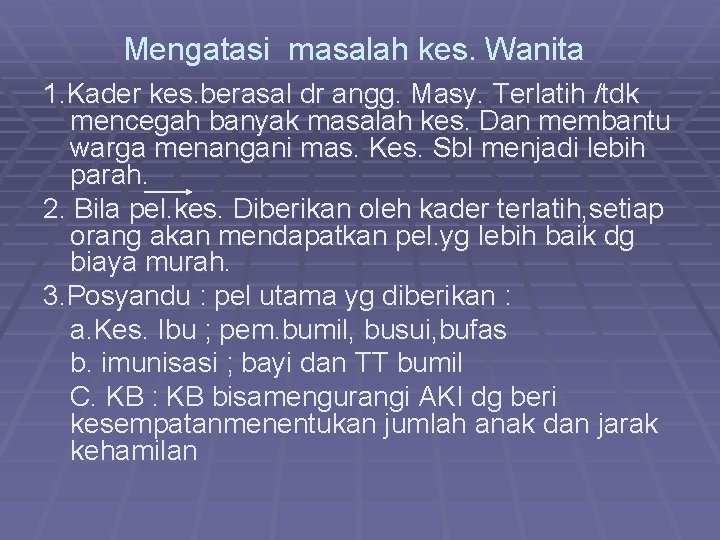 Mengatasi masalah kes. Wanita

1.Kader kes.berasal dr angg. Masy. Terlatih /tdk mencegah banyak masalah kes. Dan membantu warga menangani mas. Kes. Sbl menjadi lebih parah.

2. Bila pel.kes. Diberikan oleh kader terlatih,setiap orang akan mendapatkan pel.yg lebih baik dg biaya murah.

3.Posyandu : pel utama yg diberikan :

a.Kes. Ibu ; pem.bumil, busui,bufas

b. imunisasi ; bayi dan TT bumil

C. KB : KB bisamengurangi AKI dg beri kesempatanmenentukan jumlah anak dan jarak kehamilan